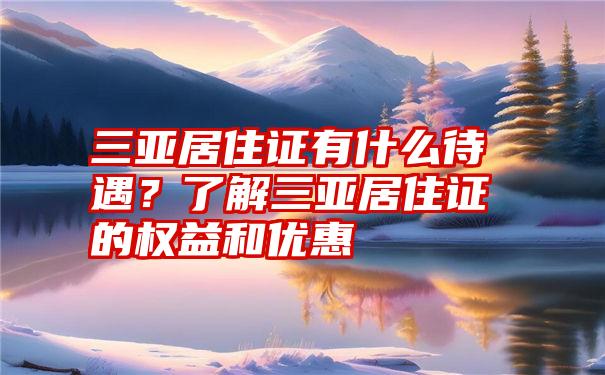 三亚居住证有什么待遇？了解三亚居住证的权益和优惠